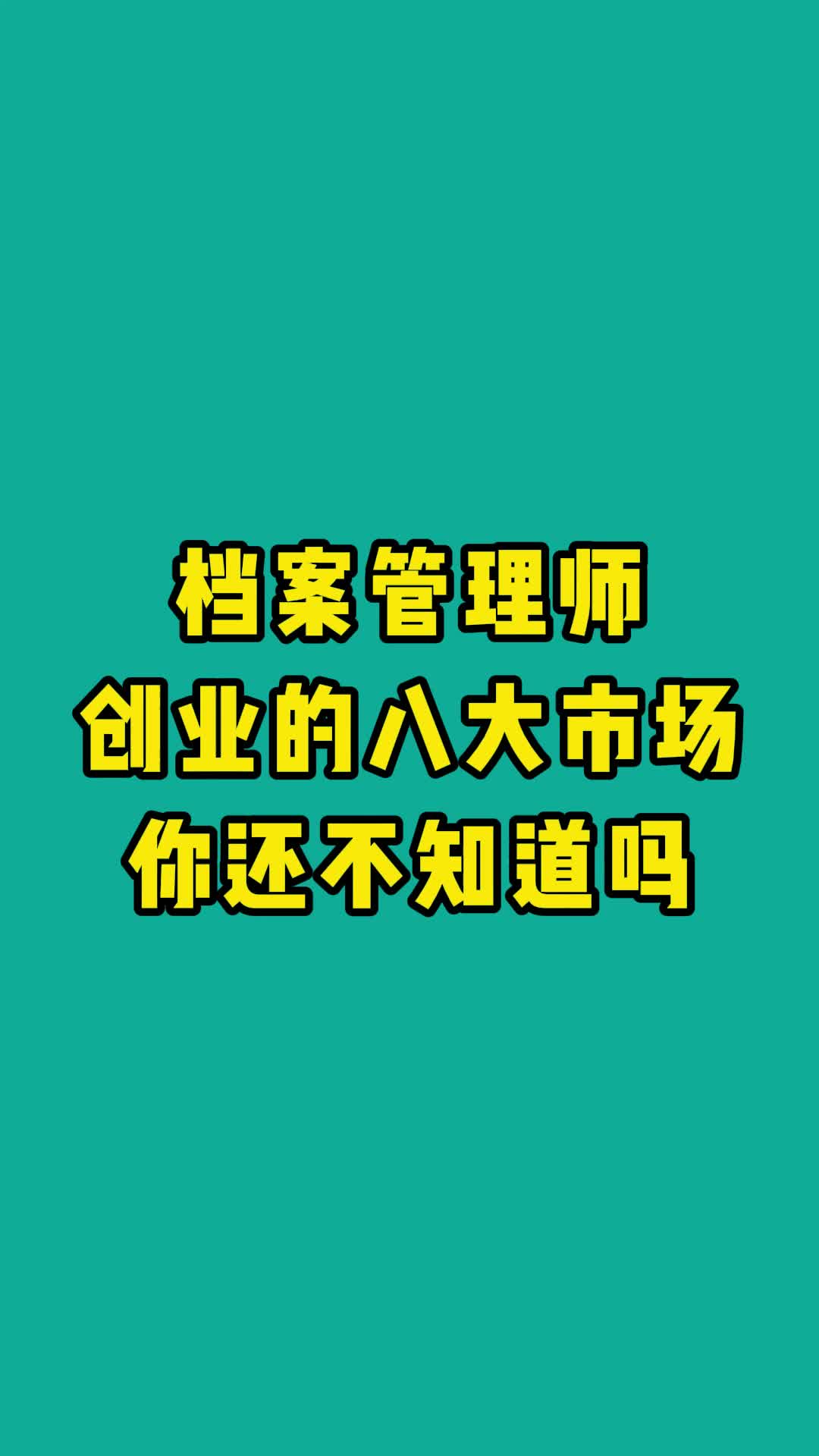 档案管理师
创业的八大市场
你还不知道吗